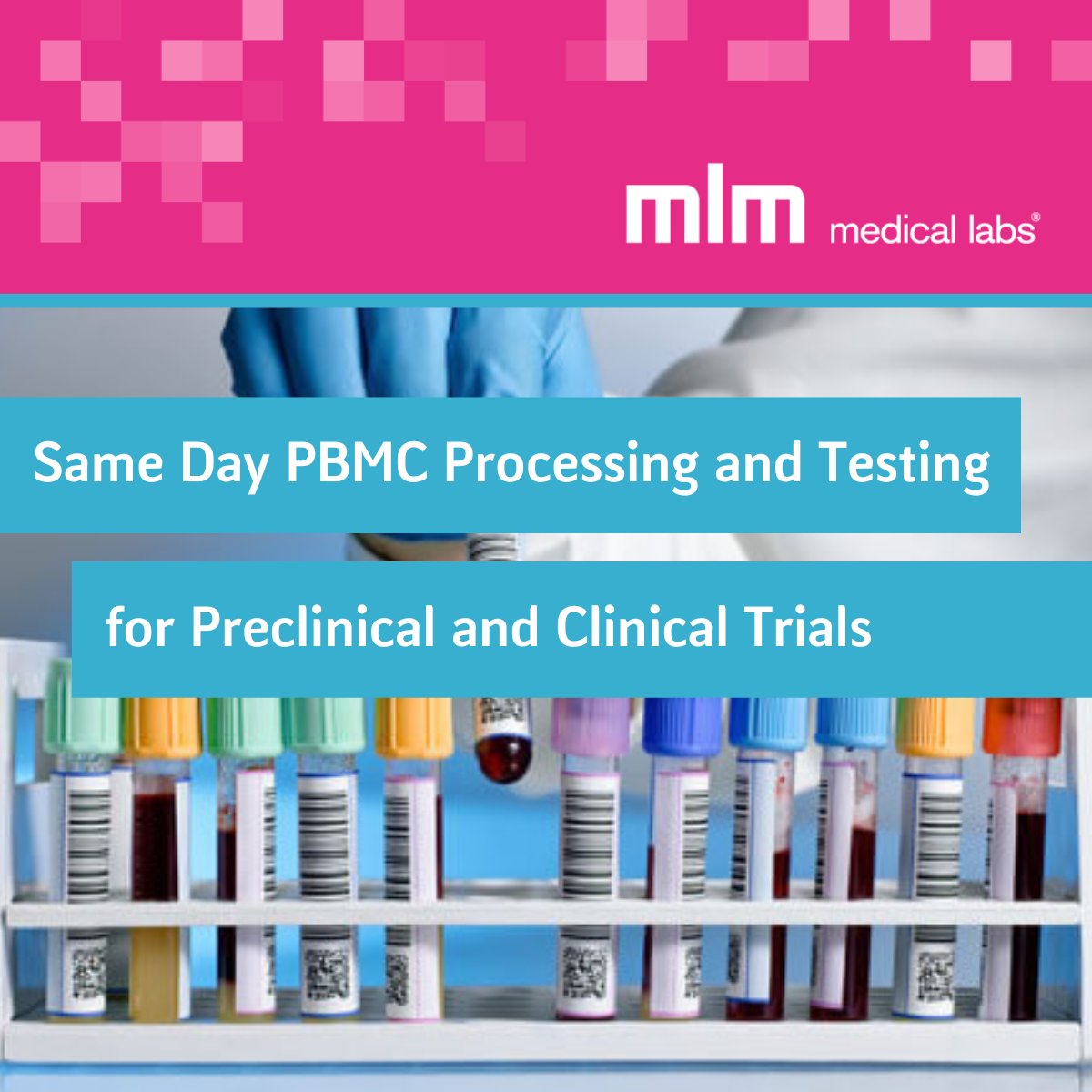 mlm medical labs®

Same Day PBMC Processing and Testing

for Preclinical and Clinical Trials